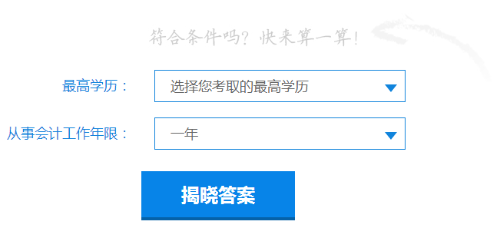 符合条件吗？快来算一算！

最高学历：
选择您考取的最高学历

从事会计工作年限：
一年

揭晓答案